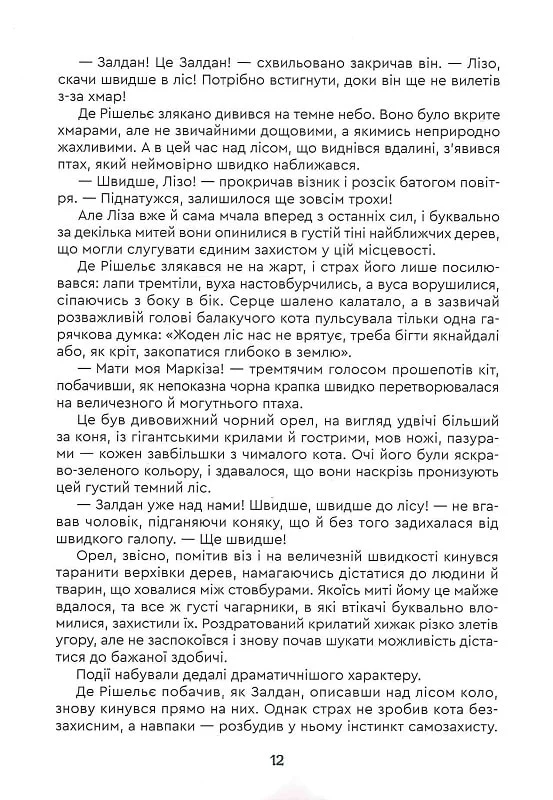 — Залдан! Це Залдан! — схвильовано закричав він. — Лізо, скачи швидше в ліс! Потрібно встигнути, доки він ще не вилетів з-за хмар!

Де Рішельє злякано дивився на темне небо. Воно було вкрите хмарами, але не звичайними дощовими, а якимись неприродно жахливими. А в цей час над лісом, що виднівся вдалині, з'явився птах, який неймовірно швидко наближався.

— Швидше, Лізо! — прокричав візник і розсік батогом повітря. — Піднатужся, залишилося ще зовсім трохи!

Але Ліза вже й сама мчала вперед з останніх сил, і буквально за декілька митей вони опинилися в густій тіні найближчих дерев, що могли слугувати єдиним захистом у цій місцевості.

Де Рішельє злякався не на жарт, і страх його лише посилювався: лапи тремтіли, вуха настовбурчились, а вуса ворушилися, сіпаючись з боку в бік. Серце шалено калатало, а в зазвичай розважливій голові балакучого кота пульсувала тільки одна гарячкова думка: «Жоден ліс нас не врятує, треба бігти якнайдалі або, як кріт, закопатися глибоко в землю».

— Мати моя Маркіза! — тремтячим голосом прошепотів кіт, побачивши, як непоказна чорна крапка швидко перетворювалася на величезного й могутнього птаха.

Це був дивовижний чорний орел, на вигляд удвічі більший за коня, із гігантськими крилами й гострими, мов ножі, пазурами — кожен завбільшки з чималого кота. Очі його були яскраво-зеленого кольору, і здавалося, що вони наскрізь пронизують цей густий темний ліс.

— Залдан уже над нами! Швидше, швидше до лісу! — не вгавав чоловік, підганяючи коняку, що й без того задихалася від швидкого галопу. — Ще швидше!

Орел, звісно, помітив віз і на величезній швидкості кинувся таранити верхівки дерев, намагаючись дістатися до людини й тварин, що ховалися між стовбурами. Якоїсь миті йому це майже вдалося, та все ж густі чагарники, в які втікачі буквально вломилися, захистили їх. Роздратований крилатий хижак різко злетів угору, але не заспокоївся і знову почав шукати можливість дістатися до бажаної здобичі.

Події набували дедалі драматичнішого характеру.

Де Рішельє побачив, як Залдан, описавши над лісом коло, знову кинувся прямо на них. Однак страх не зробив кота беззахисним, а навпаки — розбудив у ньому інстинкт самозахисту.

12